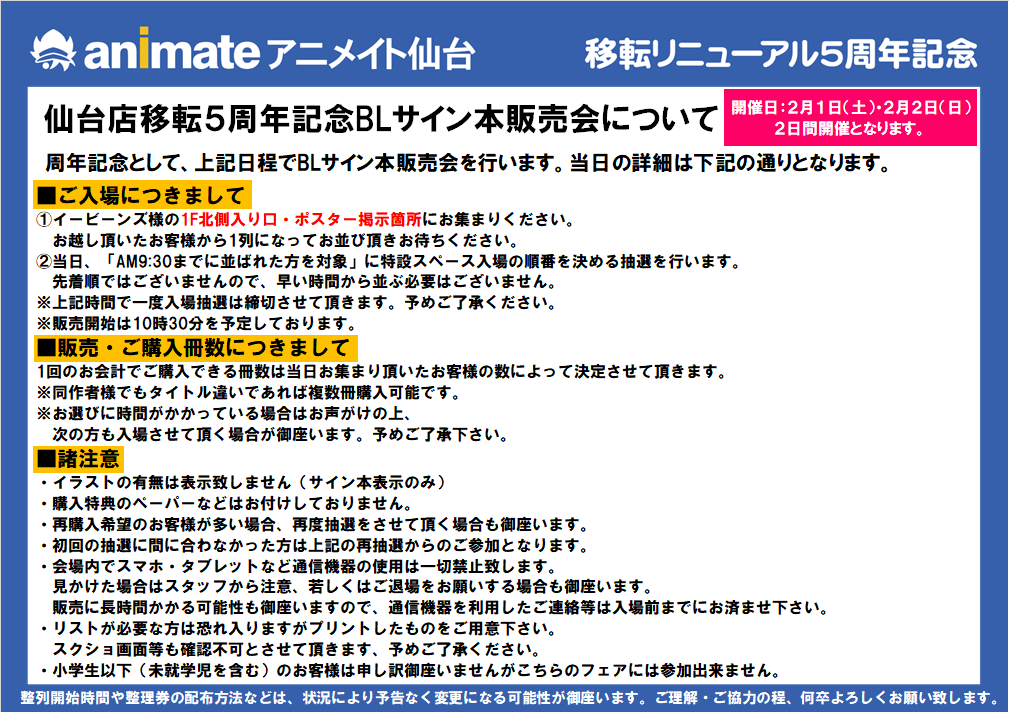 animate アニメイト仙台

移転リニューアル5周年記念

仙台店移転5周年記念BLサイン本販売会について

開催日：2月1日（土）・2月2日（日）
2日間開催となります。

周年記念として、上記日程でBLサイン本販売会を行います。当日の詳細は下記の通りとなります。

■ご入場につきまして

①イービーンズ様の1F北側入り口・ポスター掲示箇所にお集まりください。
お越し頂いたお客様から1列になってお並び頂きお待ちください。
②当日、「AM9:30までに並ばれた方を対象」に特設スペース入場の順番を決める抽選を行います。
先着順ではございませんので、早い時間から並ぶ必要はございません。
※上記時間で一度入場抽選は締切させて頂きます。予めご了承ください。
※販売開始は10時30分を予定しております。

■販売・ご購入冊数につきまして

1回のお会計でご購入できる冊数は当日お集まり頂いたお客様の数によって決定させて頂きます。
※同作者様でもタイトル違いであれば複数冊購入可能です。
※お選びに時間がかかっている場合はお声がけの上、
次の方も入場させて頂く場合が御座います。予めご了承下さい。

■諸注意

・イラストの有無は表示致しません（サイン本表示のみ）
・購入特典のペーパーなどはお付けしておりません。
・再購入希望のお客様が多い場合、再度抽選をさせて頂く場合も御座います。
・初回の抽選に間に合わなかった方は上記の再抽選からのご参加となります。
・会場内でスマホ・タブレットなど通信機器の使用は一切禁止致します。
見かけた場合はスタッフから注意、若しくはご退場をお願いする場合も御座います。
販売に長時間かかる可能性も御座いますので、通信機器を利用したご連絡等は入場前までにお済ませ下さい。
・リストが必要な方は恐れ入りますがプリントしたものをご用意下さい。
スクショ画面等も確認不可とさせて頂きます、予めご了承ください。
・小学生以下（未就学児を含む）のお客様は申し訳御座いませんがこちらのフェアには参加出来ません。

整列開始時間や整理券の配布方法などは、状況により予告なく変更になる可能性が御座います。ご理解・ご協力の程、何卒よろしくお願い致します。